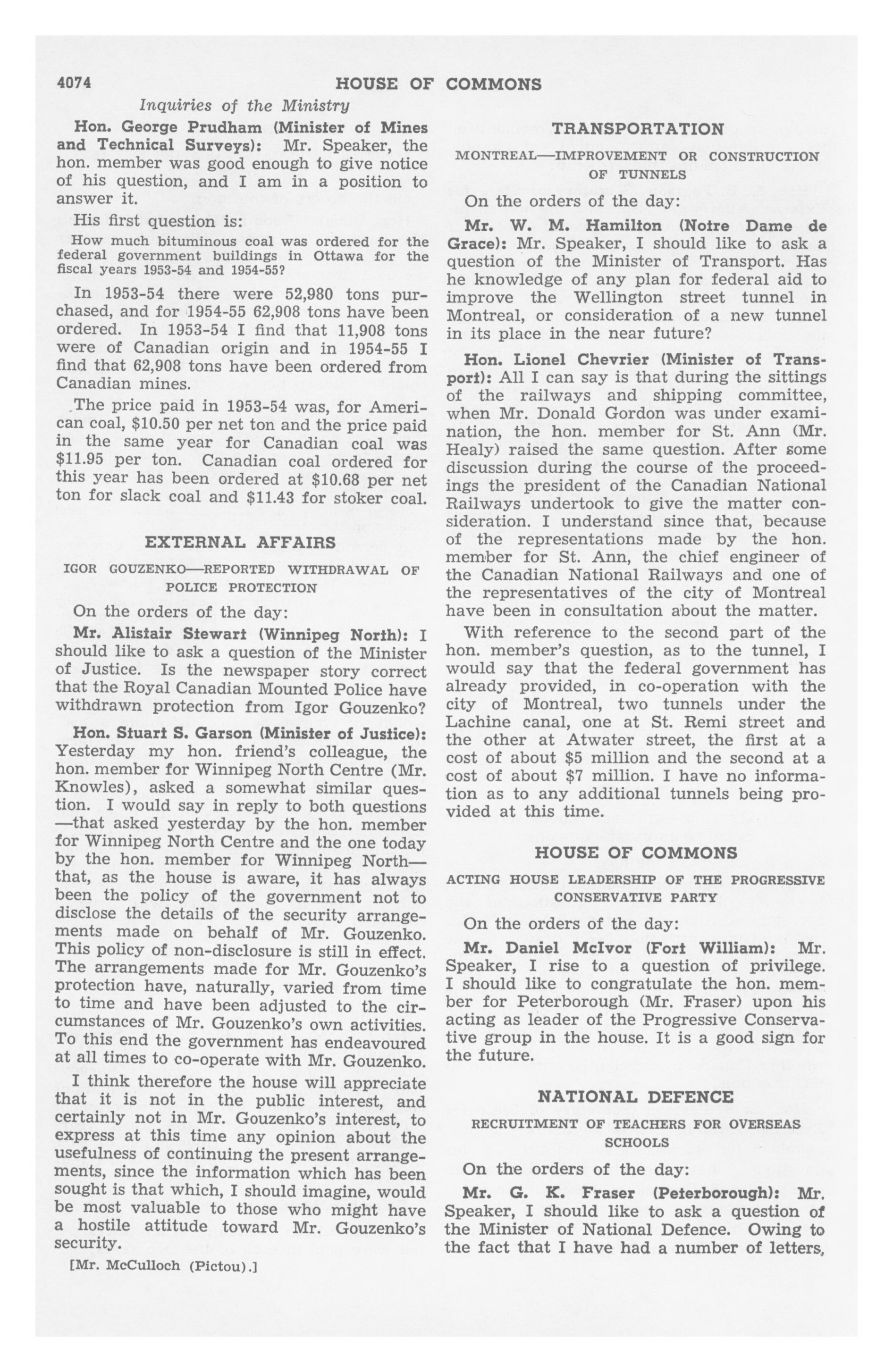 4074 HOUSE OF COMMONS

Inquiries of the Ministry

Hon. George Prudham (Minister of Mines and Technical Surveys): Mr. Speaker, the hon. member was good enough to give notice of his question, and I am in a position to answer it.

His first question is:

How much bituminous coal was ordered for the federal government buildings in Ottawa for the fiscal years 1953-54 and 1954-55?

In 1953-54 there were 52,980 tons purchased, and for 1954-55 62,908 tons have been ordered. In 1953-54 I find that 11,908 tons were of Canadian origin and in 1954-55 I find that 62,908 tons have been ordered from Canadian mines.

The price paid in 1953-54 was, for American coal, \$10.50 per net ton and the price paid in the same year for Canadian coal was \$11.95 per ton. Canadian coal ordered for this year has been ordered at \$10.68 per net ton for slack coal and \$11.43 for stoker coal.

EXTERNAL AFFAIRS

IGOR GOUZENKO—REPORTED WITHDRAWAL OF POLICE PROTECTION

On the orders of the day:

Mr. Alistair Stewart (Winnipeg North): I should like to ask a question of the Minister of Justice. Is the newspaper story correct that the Royal Canadian Mounted Police have withdrawn protection from Igor Gouzenko?

Hon. Stuart S. Garson (Minister of Justice): Yesterday my hon. friend's colleague, the hon. member for Winnipeg North Centre (Mr. Knowles), asked a somewhat similar question. I would say in reply to both questions —that asked yesterday by the hon. member for Winnipeg North Centre and the one today by the hon. member for Winnipeg North— that, as the house is aware, it has always been the policy of the government not to disclose the details of the security arrangements made on behalf of Mr. Gouzenko. This policy of non-disclosure is still in effect. The arrangements made for Mr. Gouzenko's protection have, naturally, varied from time to time and have been adjusted to the circumstances of Mr. Gouzenko's own activities. To this end the government has endeavoured at all times to co-operate with Mr. Gouzenko.

I think therefore the house will appreciate that it is not in the public interest, and certainly not in Mr. Gouzenko's interest, to express at this time any opinion about the usefulness of continuing the present arrangements, since the information which has been sought is that which, I should imagine, would be most valuable to those who might have a hostile attitude toward Mr. Gouzenko's security.

[Mr. McCulloch (Pictou).]

TRANSPORTATION

MONTREAL—IMPROVEMENT OR CONSTRUCTION OF TUNNELS

On the orders of the day:

Mr. W. M. Hamilton (Notre Dame de Grace): Mr. Speaker, I should like to ask a question of the Minister of Transport. Has he knowledge of any plan for federal aid to improve the Wellington street tunnel in Montreal, or consideration of a new tunnel in its place in the near future?

Hon. Lionel Chevrier (Minister of Transport): All I can say is that during the sittings of the railways and shipping committee, when Mr. Donald Gordon was under examination, the hon. member for St. Ann (Mr. Healy) raised the same question. After some discussion during the course of the proceedings the president of the Canadian National Railways undertook to give the matter consideration. I understand since that, because of the representations made by the hon. member for St. Ann, the chief engineer of the Canadian National Railways and one of the representatives of the city of Montreal have been in consultation about the matter.

With reference to the second part of the hon. member's question, as to the tunnel, I would say that the federal government has already provided, in co-operation with the city of Montreal, two tunnels under the Lachine canal, one at St. Remi street and the other at Atwater street, the first at a cost of about \$5 million and the second at a cost of about \$7 million. I have no information as to any additional tunnels being provided at this time.

HOUSE OF COMMONS

ACTING HOUSE LEADERSHIP OF THE PROGRESSIVE CONSERVATIVE PARTY

On the orders of the day:

Mr. Daniel McIvor (Fort William): Mr. Speaker, I rise to a question of privilege. I should like to congratulate the hon. member for Peterborough (Mr. Fraser) upon his acting as leader of the Progressive Conservative group in the house. It is a good sign for the future.

NATIONAL DEFENCE

RECRUITMENT OF TEACHERS FOR OVERSEAS SCHOOLS

On the orders of the day:

Mr. G. K. Fraser (Peterborough): Mr. Speaker, I should like to ask a question of the Minister of National Defence. Owing to the fact that I have had a number of letters,